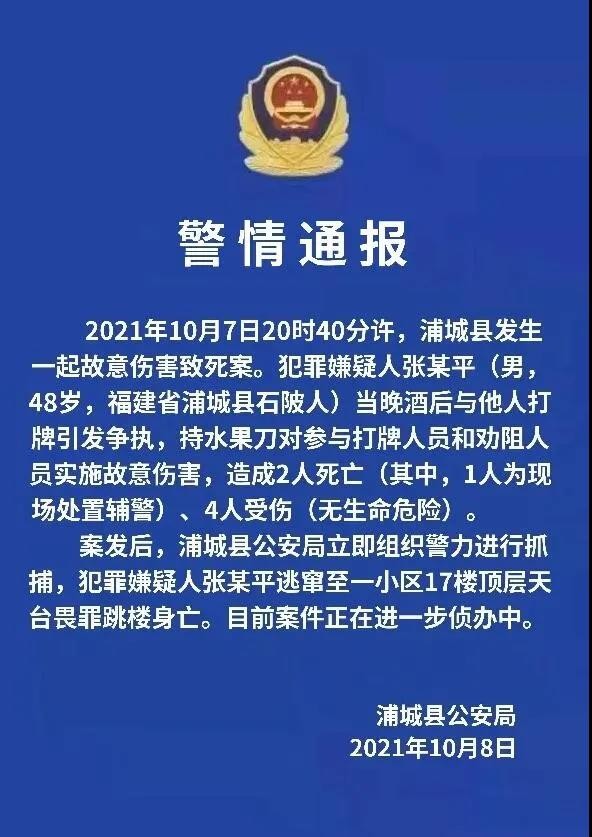 警情通报

2021年10月7日20时40分许，浦城县发生一起故意伤害致死案。犯罪嫌疑人张某平（男，48岁，福建省浦城县石陂人）当晚酒后与他人打牌引发争执，持水果刀对参与打牌人员和劝阻人员实施故意伤害，造成2人死亡（其中，1人为现场处置辅警）、4人受伤（无生命危险）。

案发后，浦城县公安局立即组织警力进行抓捕，犯罪嫌疑人张某平逃窜至一小区17楼顶层天台畏罪跳楼身亡。目前案件正在进一步侦办中。

浦城县公安局
2021年10月8日